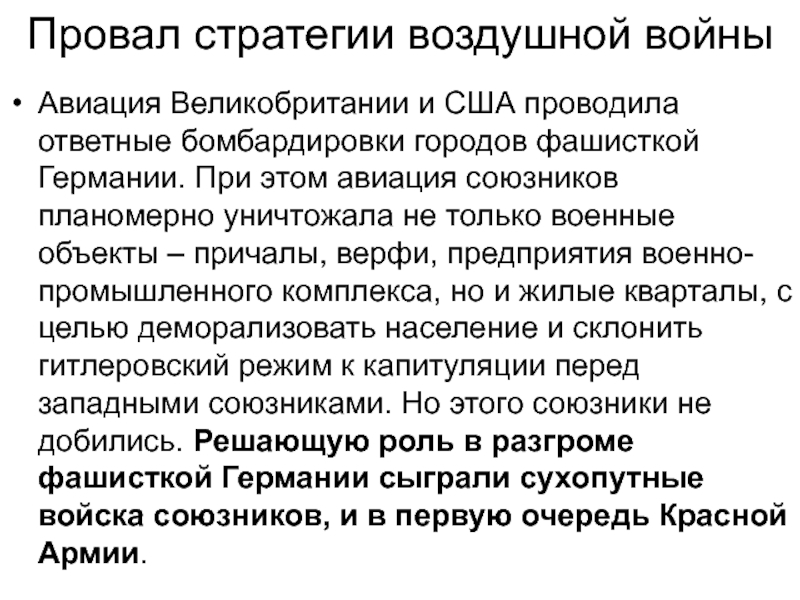 Провал стратегии воздушной войны

• Авиация Великобритании и США проводила ответные бомбардировки городов фашисткой Германии. При этом авиация союзников планомерно уничтожала не только военные объекты – причалы, верфи, предприятия военно-промышленного комплекса, но и жилые кварталы, с целью деморализовать население и склонить гитлеровский режим к капитуляции перед западными союзниками. Но этого союзники не добились. Решающую роль в разгроме фашисткой Германии сыграли сухопутные войска союзников, и в первую очередь Красной Армии.